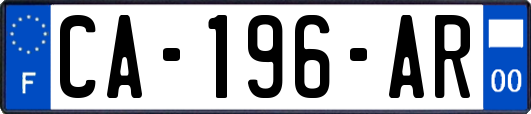 F
CA-196-AR
00